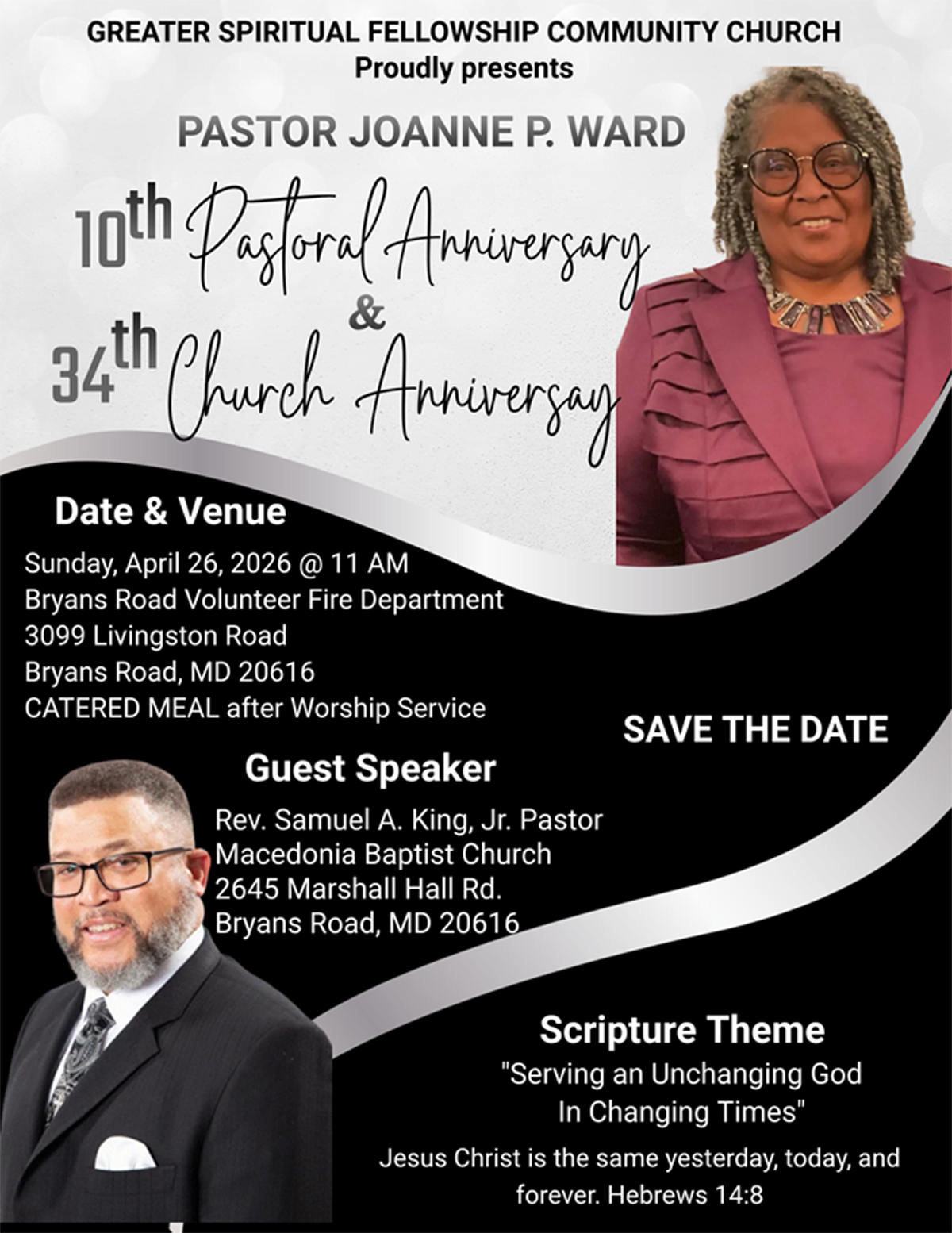 GREATER SPIRITUAL FELLOWSHIP COMMUNITY CHURCH
Proudly presents

PASTOR JOANNE P. WARD

10th Pastoral Anniversary
&
34th Church Anniversay

Date & Venue

Sunday, April 26, 2026 @ 11 AM
Bryans Road Volunteer Fire Department
3099 Livingston Road
Bryans Road, MD 20616
CATERED MEAL after Worship Service

SAVE THE DATE

Guest Speaker

Rev. Samuel A. King, Jr. Pastor
Macedonia Baptist Church
2645 Marshall Hall Rd.
Bryans Road, MD 20616

Scripture Theme

"Serving an Unchanging God
In Changing Times"

Jesus Christ is the same yesterday, today, and forever. Hebrews 14:8